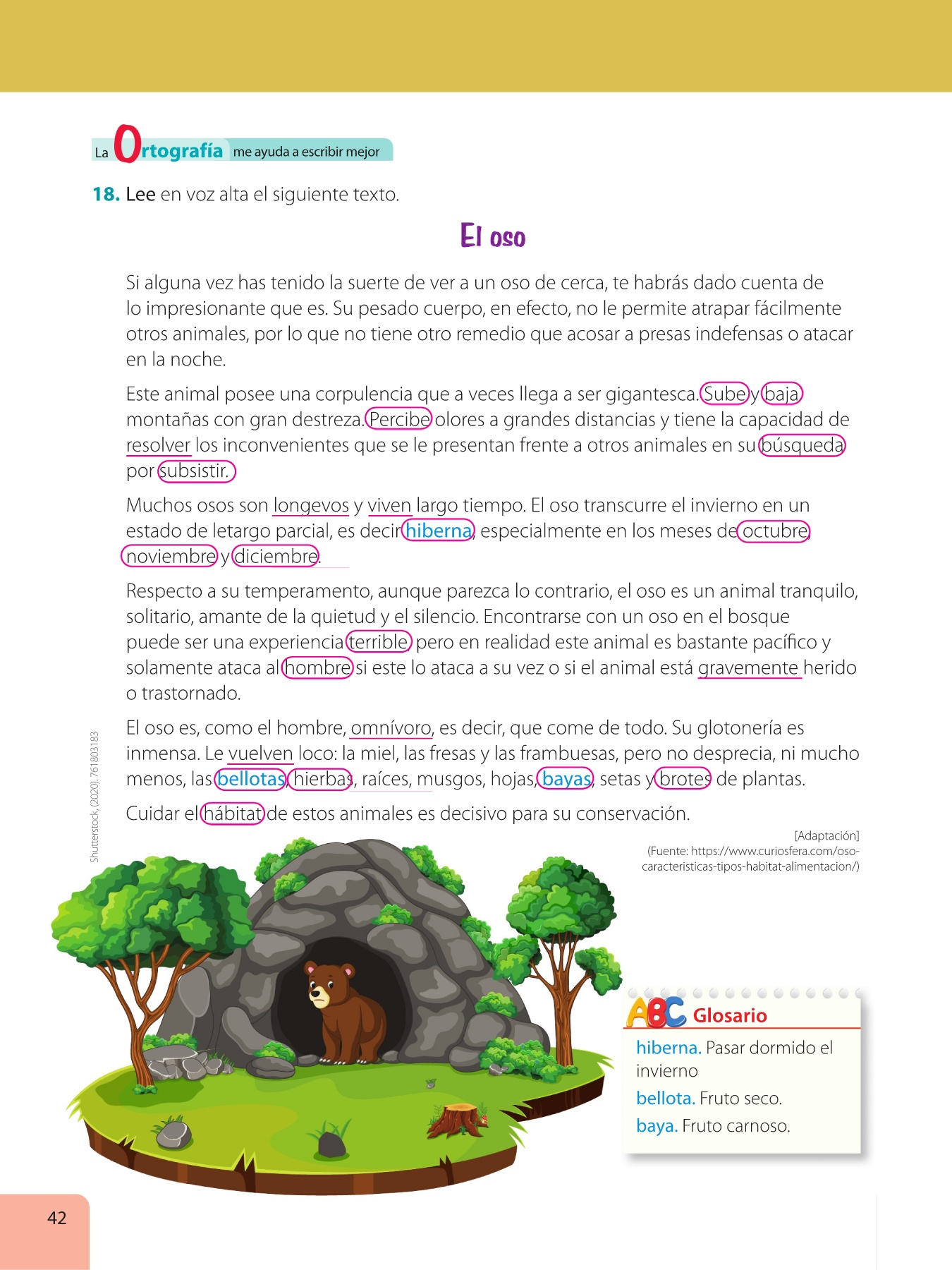 La Ortografía me ayuda a escribir mejor

18. Lee en voz alta el siguiente texto.

El oso

Si alguna vez has tenido la suerte de ver a un oso de cerca, te habrás dado cuenta de lo impresionante que es. Su pesado cuerpo, en efecto, no le permite atrapar fácilmente otros animales, por lo que no tiene otro remedio que acosar a presas indefensas o atacar en la noche.

Este animal posee una corpulencia que a veces llega a ser gigantesca. Sube y baja montañas con gran destreza. Percibe olores a grandes distancias y tiene la capacidad de resolver los inconvenientes que se le presentan frente a otros animales en su búsqueda por subsistir.

Muchos osos son longevos y viven largo tiempo. El oso transcurre el invierno en un estado de letargo parcial, es decir hiberna, especialmente en los meses de octubre, noviembre y diciembre.

Respecto a su temperamento, aunque parezca lo contrario, el oso es un animal tranquilo, solitario, amante de la quietud y el silencio. Encontrarse con un oso en el bosque puede ser una experiencia terrible, pero en realidad este animal es bastante pacífico y solamente ataca al hombre si este lo ataca a su vez o si el animal está gravemente herido o trastornado.

El oso es, como el hombre, omnívoro, es decir, que come de todo. Su glotonería es inmensa. Le vuelven loco: la miel, las fresas y las frambuesas, pero no desprecia, ni mucho menos, las bellotas, hierbas, raíces, musgos, hojas, bayas, setas y brotes de plantas.

Cuidar el hábitat de estos animales es decisivo para su conservación.

[Adaptación]
(Fuente: https://www.curiosfera.com/oso-caracteristicas-tipos-habitat-alimentacion/)

Shutterstock, (2020). 761803183

ABC Glosario
hiberna. Pasar dormido el invierno
bellota. Fruto seco.
baya. Fruto carnoso.

42